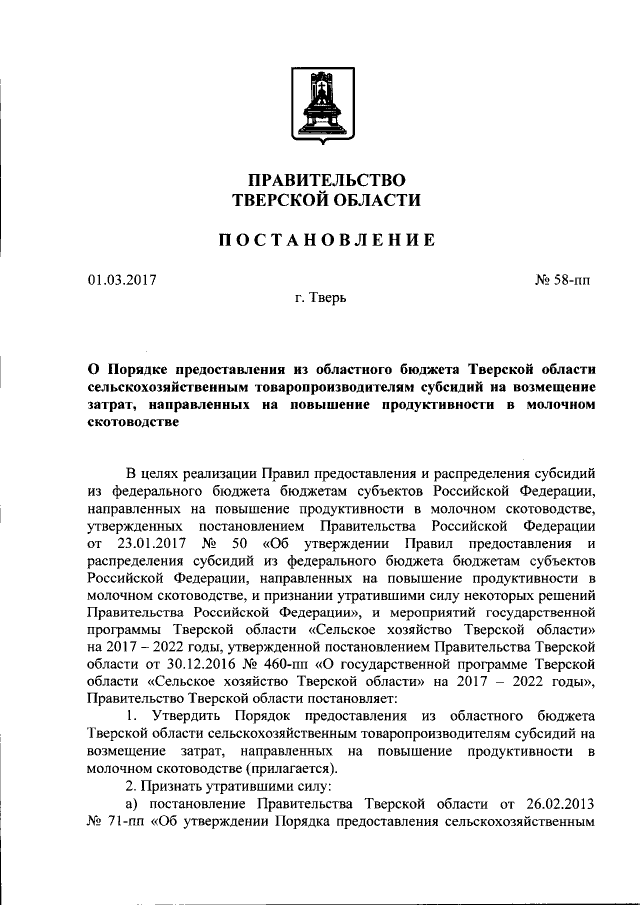 ПРАВИТЕЛЬСТВО
ТВЕРСКОЙ ОБЛАСТИ

ПОСТАНОВЛЕНИЕ

01.03.2017 № 58-пп

г. Тверь

О Порядке предоставления из областного бюджета Тверской области сельскохозяйственным товаропроизводителям субсидий на возмещение затрат, направленных на повышение продуктивности в молочном скотоводстве

В целях реализации Правил предоставления и распределения субсидий из федерального бюджета бюджетам субъектов Российской Федерации, направленных на повышение продуктивности в молочном скотоводстве, утвержденных постановлением Правительства Российской Федерации от 23.01.2017 № 50 «Об утверждении Правил предоставления и распределения субсидий из федерального бюджета бюджетам субъектов Российской Федерации, направленных на повышение продуктивности в молочном скотоводстве, и признании утратившими силу некоторых решений Правительства Российской Федерации», и мероприятий государственной программы Тверской области «Сельское хозяйство Тверской области» на 2017 – 2022 годы, утвержденной постановлением Правительства Тверской области от 30.12.2016 № 460-пп «О государственной программе Тверской области «Сельское хозяйство Тверской области» на 2017 – 2022 годы», Правительство Тверской области постановляет:

1. Утвердить Порядок предоставления из областного бюджета Тверской области сельскохозяйственным товаропроизводителям субсидий на возмещение затрат, направленных на повышение продуктивности в молочном скотоводстве (прилагается).

2. Признать утратившими силу:

а) постановление Правительства Тверской области от 26.02.2013 № 71-пп «Об утверждении Порядка предоставления сельскохозяйственным